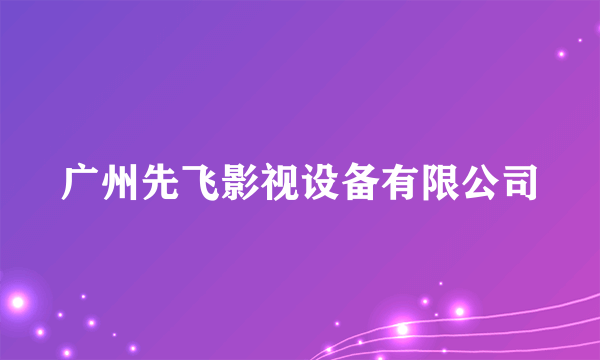 广州先飞影视设备有限公司